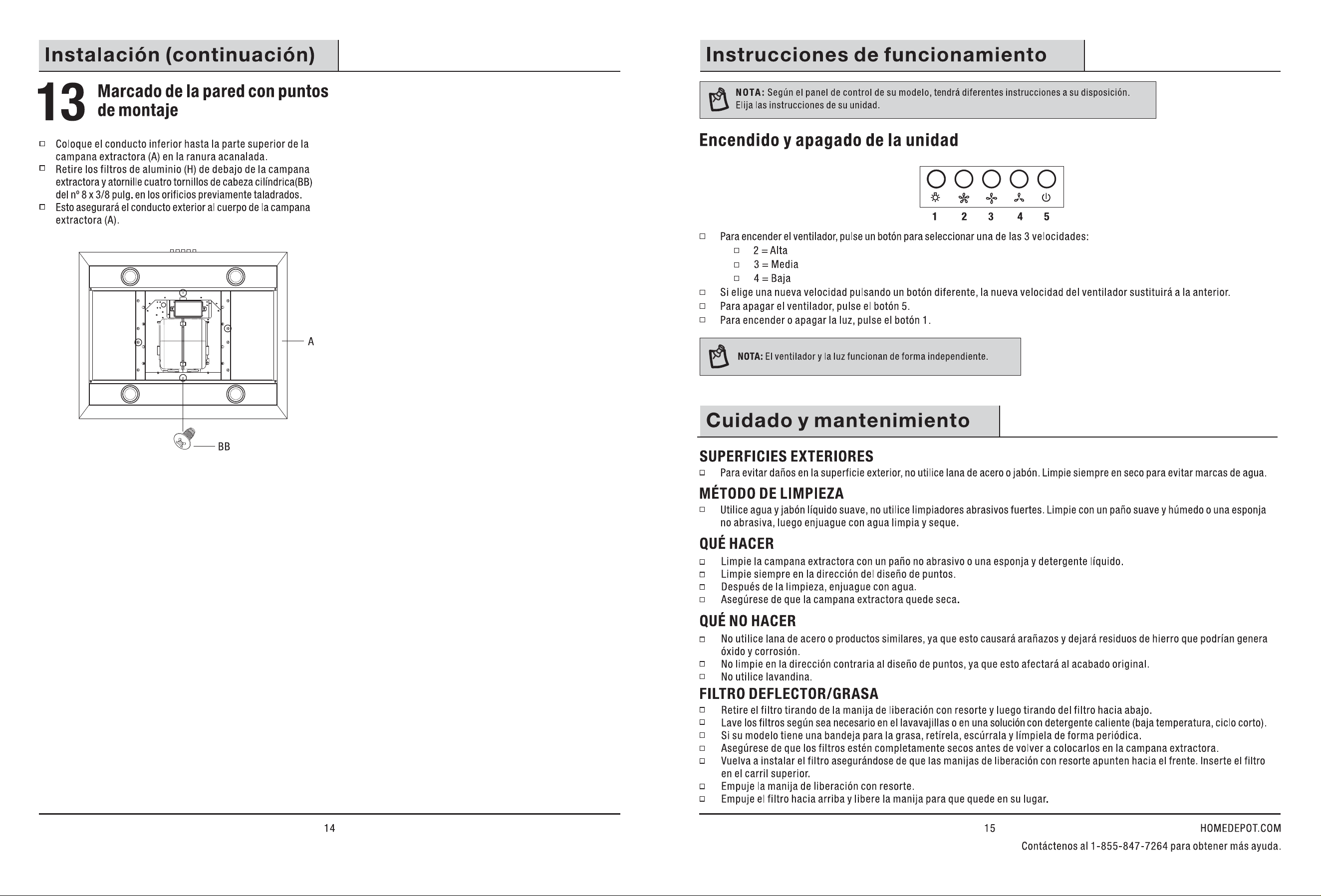 Instalación (continuación)

13 Marcado de la pared con puntos de montaje

☐ Coloque el conducto inferior hasta la parte superior de la campana extractora (A) en la ranura acanalada.
☐ Retire los filtros de aluminio (H) de debajo de la campana extractora y atornille cuatro tornillos de cabeza cilíndrica(BB) del nº 8 x 3/8 pulg. en los orificios previamente taladrados.
☐ Esto asegurará el conducto exterior al cuerpo de la campana extractora (A).

A

BB

14

Instrucciones de funcionamiento

NOTA: Según el panel de control de su modelo, tendrá diferentes instrucciones a su disposición. Elija las instrucciones de su unidad.

Encendido y apagado de la unidad

1 2 3 4 5

☐ Para encender el ventilador, pulse un botón para seleccionar una de las 3 velocidades:
☐ 2 = Alta
☐ 3 = Media
☐ 4 = Baja
☐ Si elige una nueva velocidad pulsando un botón diferente, la nueva velocidad del ventilador sustituirá a la anterior.
☐ Para apagar el ventilador, pulse el botón 5.
☐ Para encender o apagar la luz, pulse el botón 1.

NOTA: El ventilador y la luz funcionan de forma independiente.

Cuidado y mantenimiento

SUPERFICIES EXTERIORES
☐ Para evitar daños en la superficie exterior, no utilice lana de acero o jabón. Limpie siempre en seco para evitar marcas de agua.

MÉTODO DE LIMPIEZA
☐ Utilice agua y jabón líquido suave, no utilice limpiadores abrasivos fuertes. Limpie con un paño suave y húmedo o una esponja no abrasiva, luego enjuague con agua limpia y seque.

QUÉ HACER
☐ Limpie la campana extractora con un paño no abrasivo o una esponja y detergente líquido.
☐ Limpie siempre en la dirección del diseño de puntos.
☐ Después de la limpieza, enjuague con agua.
☐ Asegúrese de que la campana extractora quede seca.

QUÉ NO HACER
☐ No utilice lana de acero o productos similares, ya que esto causará arañazos y dejará residuos de hierro que podrían genera óxido y corrosión.
☐ No limpie en la dirección contraria al diseño de puntos, ya que esto afectará al acabado original.
☐ No utilice lavandina.

FILTRO DEFLECTOR/GRASA
☐ Retire el filtro tirando de la manija de liberación con resorte y luego tirando del filtro hacia abajo.
☐ Lave los filtros según sea necesario en el lavavajillas o en una solución con detergente caliente (baja temperatura, ciclo corto).
☐ Si su modelo tiene una bandeja para la grasa, retírela, escúrrala y límpiela de forma periódica.
☐ Asegúrese de que los filtros estén completamente secos antes de volver a colocarlos en la campana extractora.
☐ Vuelva a instalar el filtro asegurándose de que las manijas de liberación con resorte apunten hacia el frente. Inserte el filtro en el carril superior.
☐ Empuje la manija de liberación con resorte.
☐ Empuje el filtro hacia arriba y libere la manija para que quede en su lugar.

15 HOMEDEPOT.COM
Contáctenos al 1-855-847-7264 para obtener más ayuda.